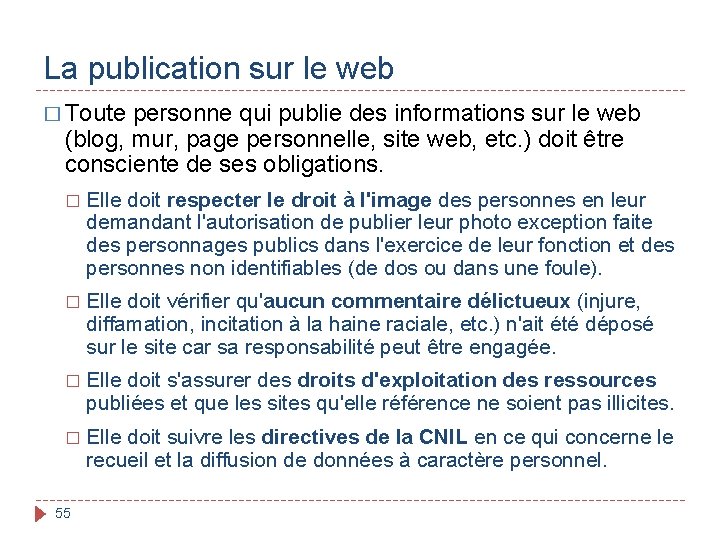 La publication sur le web

□ Toute personne qui publie des informations sur le web (blog, mur, page personnelle, site web, etc.) doit être consciente de ses obligations.

□ Elle doit respecter le droit à l'image des personnes en leur demandant l'autorisation de publier leur photo exception faite des personnages publics dans l'exercice de leur fonction et des personnes non identifiables (de dos ou dans une foule).

□ Elle doit vérifier qu'aucun commentaire délictueux (injure, diffamation, incitation à la haine raciale, etc.) n'ait été déposé sur le site car sa responsabilité peut être engagée.

□ Elle doit s'assurer des droits d'exploitation des ressources publiées et que les sites qu'elle référence ne soient pas illicites.

□ Elle doit suivre les directives de la CNIL en ce qui concerne le recueil et la diffusion de données à caractère personnel.

55